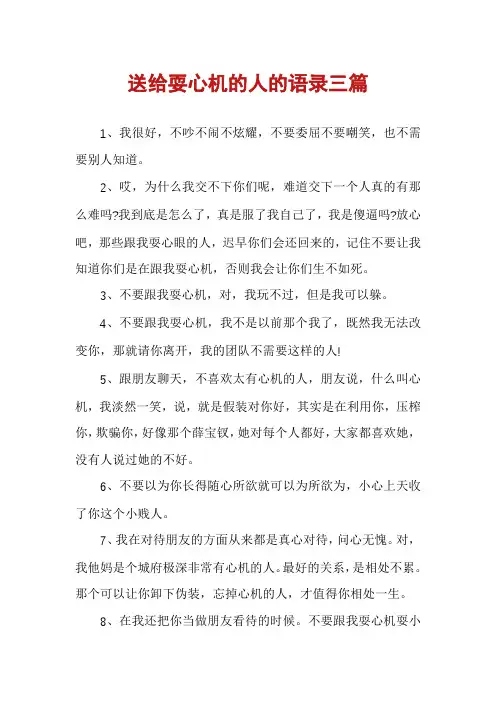 送给耍心机的人的语录三篇

1、我很好，不吵不闹不炫耀，不要委屈不要嘲笑，也不需要别人知道。

2、哎，为什么我交不下你们呢，难道交下一个人真的有那么难吗?我到底是怎么了，真是服了我自己了，我是傻逼吗?放心吧，那些跟我耍心眼的人，迟早你们会还回来的，记住不要让我知道你们是在跟我耍心机，否则我会让你们生不如死。

3、不要跟我耍心机，对，我玩不过，但是我可以躲。

4、不要跟我耍心机，我不是以前那个我了，既然我无法改变你，那就请你离开，我的团队不需要这样的人!

5、跟朋友聊天，不喜欢太有心机的人，朋友说，什么叫心机，我淡然一笑，说，就是假装对你好，其实是在利用你，压榨你，欺骗你，好像那个薛宝钗，她对每个人都好，大家都喜欢她，没有人说过她的不好。

6、不要以为你长得随心所欲就可以为所欲为，小心上天收了你这个小贱人。

7、我在对待朋友的方面从来都是真心对待，问心无愧。对，我他妈是个城府极深非常有心机的人。最好的关系，是相处不累。那个可以让你卸下伪装，忘掉心机的人，才值得你相处一生。

8、在我还把你当做朋友看待的时候。不要跟我耍心机耍小